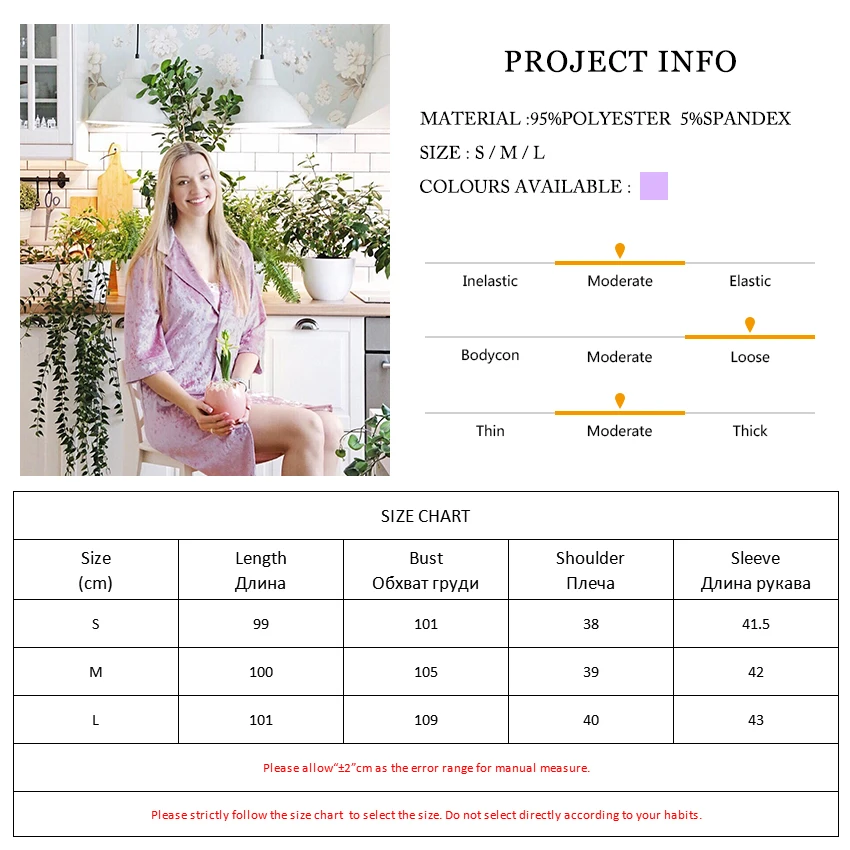 PROJECT INFO

MATERIAL :95%POLYESTER 5%SPANDEX

SIZE : S / M / L

COLOURS AVAILABLE :

Inelastic Moderate Elastic

Bodycon Moderate Loose

Thin Moderate Thick

SIZE CHART

| Size (cm) | Length Длина | Bust Обхват груди | Shoulder Плеча | Sleeve Длина рукава |
|---|---|---|---|---|
| S | 99 | 101 | 38 | 41.5 |
| M | 100 | 105 | 39 | 42 |
| L | 101 | 109 | 40 | 43 |

Please allow"±2"cm as the error range for manual measure.

Please strictly follow the size chart to select the size. Do not select directly according to your habits.